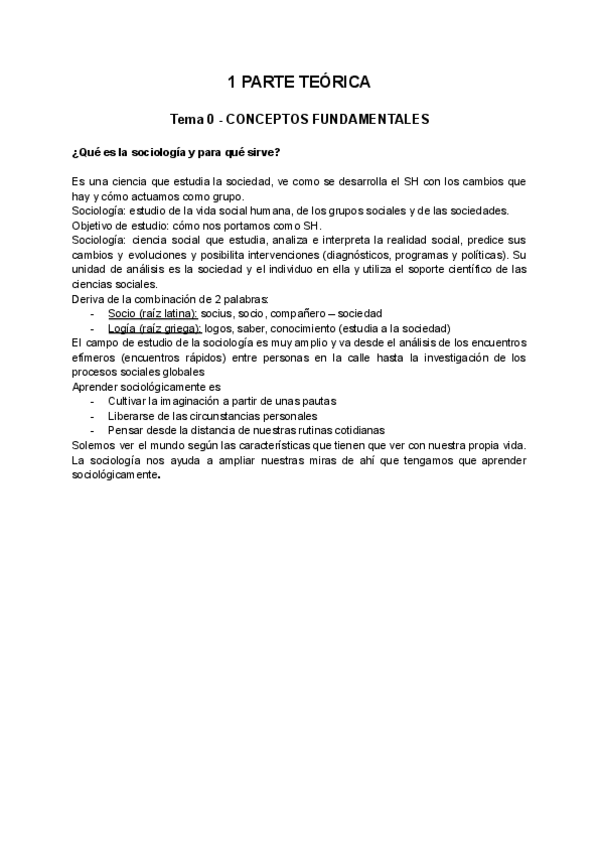 1 PARTE TEÓRICA

Tema 0 - CONCEPTOS FUNDAMENTALES

¿Qué es la sociología y para qué sirve?

Es una ciencia que estudia la sociedad, ve como se desarrolla el SH con los cambios que hay y cómo actuamos como grupo.
Sociología: estudio de la vida social humana, de los grupos sociales y de las sociedades.
Objetivo de estudio: cómo nos portamos como SH.
Sociología: ciencia social que estudia, analiza e interpreta la realidad social, predice sus cambios y evoluciones y posibilita intervenciones (diagnósticos, programas y políticas). Su unidad de análisis es la sociedad y el individuo en ella y utiliza el soporte científico de las ciencias sociales.
Deriva de la combinación de 2 palabras:
- Socio (raíz latina): socius, socio, compañero – sociedad
- Logía (raíz griega): logos, saber, conocimiento (estudia a la sociedad)
El campo de estudio de la sociología es muy amplio y va desde el análisis de los encuentros efímeros (encuentros rápidos) entre personas en la calle hasta la investigación de los procesos sociales globales
Aprender sociológicamente es
- Cultivar la imaginación a partir de unas pautas
- Liberarse de las circunstancias personales
- Pensar desde la distancia de nuestras rutinas cotidianas
Solemos ver el mundo según las características que tienen que ver con nuestra propia vida. La sociología nos ayuda a ampliar nuestras miras de ahí que tengamos que aprender sociológicamente.